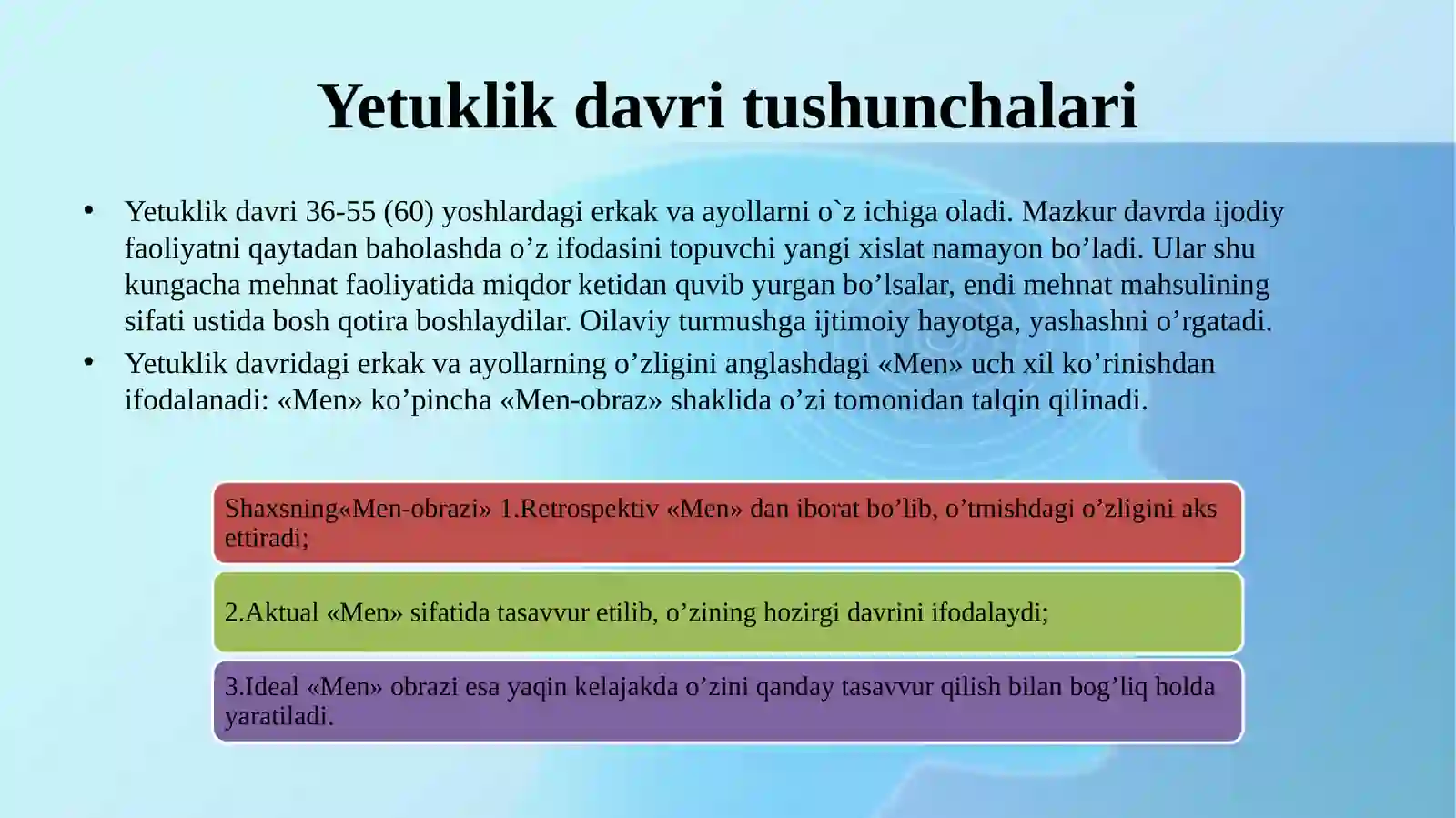 Yetuklik davri tushunchalari

• Yetuklik davri 36-55 (60) yoshlardagi erkak va ayollarni o`z ichiga oladi. Mazkur davrda ijodiy faoliyatni qaytadan baholashda o’z ifodasini topuvchi yangi xislat namayon bo’ladi. Ular shu kungacha mehnat faoliyatida miqdor ketidan quvib yurgan bo’lsalar, endi mehnat mahsulining sifati ustida bosh qotira boshlaydilar. Oilaviy turmushga ijtimoiy hayotga, yashashni o’rgatadi.
• Yetuklik davridagi erkak va ayollarning o’zligini anglashdagi «Men» uch xil ko’rinishdan ifodalanadi: «Men» ko’pincha «Men-obraz» shaklida o’zi tomonidan talqin qilinadi.

Shaxsning«Men-obrazi» 1.Retrospektiv «Men» dan iborat bo’lib, o’tmishdagi o’zligini aks ettiradi;

2.Aktual «Men» sifatida tasavvur etilib, o’zining hozirgi davrini ifodalaydi;

3.Ideal «Men» obrazi esa yaqin kelajakda o’zini qanday tasavvur qilish bilan bog’liq holda yaratiladi.